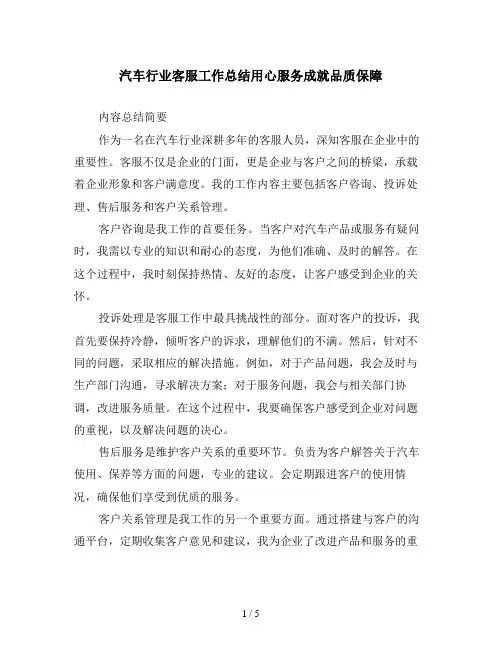 汽车行业客服工作总结用心服务成就品质保障

内容总结简要

作为一名在汽车行业深耕多年的客服人员，深知客服在企业中的重要性。客服不仅是企业的门面，更是企业与客户之间的桥梁，承载着企业形象和客户满意度。我的工作内容主要包括客户咨询、投诉处理、售后服务和客户关系管理。

客户咨询是我工作的首要任务。当客户对汽车产品或服务有疑问时，我需以专业的知识和耐心的态度，为他们准确、及时的解答。在这个过程中，我时刻保持热情、友好的态度，让客户感受到企业的关怀。

投诉处理是客服工作中最具挑战性的部分。面对客户的投诉，我首先要保持冷静，倾听客户的诉求，理解他们的不满。然后，针对不同的问题，采取相应的解决措施。例如，对于产品问题，我会及时与生产部门沟通，寻求解决方案；对于服务问题，我会与相关部门协调，改进服务质量。在这个过程中，我要确保客户感受到企业对问题的重视，以及解决问题的决心。

售后服务是维护客户关系的重要环节。负责为客户解答关于汽车使用、保养等方面的问题，专业的建议。会定期跟进客户的使用情况，确保他们享受到优质的服务。

客户关系管理是我工作的另一个重要方面。通过搭建与客户的沟通平台，定期收集客户意见和建议，我为企业了改进产品和服务的重

1 / 5